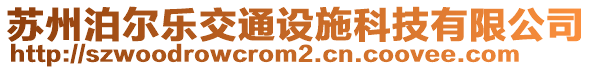 苏州泊尔乐交通设施科技有限公司
http://szwoodrowcrom2.cn.coovee.com